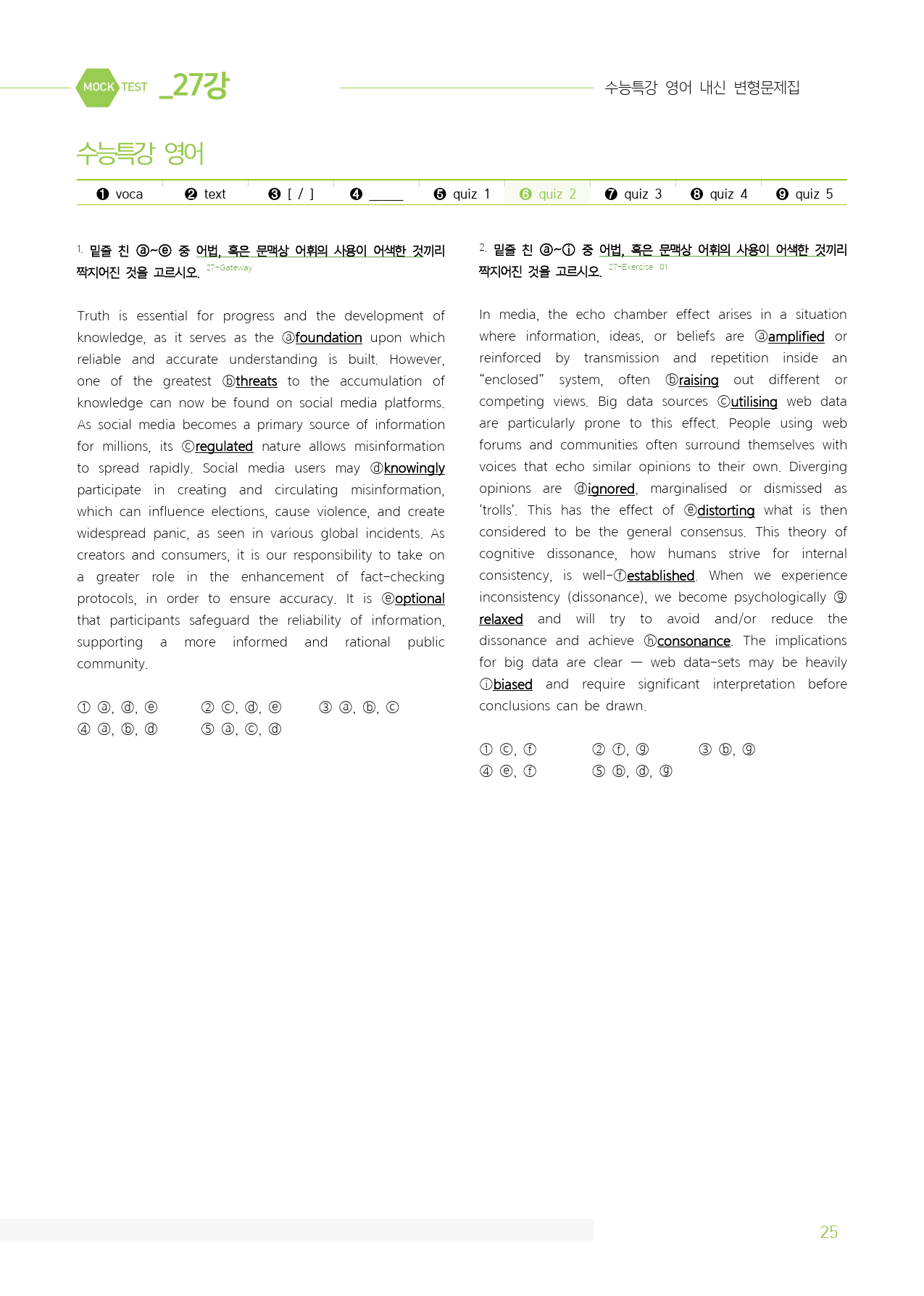 MOCK TEST _27강

수능특강 영어 내신 변형문제집

수능특강 영어

❶ voca ❷ text ❸ [ / ] ❹ ____ ❺ quiz 1 ❻ quiz 2 ❼ quiz 3 ❽ quiz 4 ❾ quiz 5

1. 밑줄 친 ⓐ~ⓔ 중 어법, 혹은 문맥상 어휘의 사용이 어색한 것끼리 짝지어진 것을 고르시오. 27-Gateway

Truth is essential for progress and the development of knowledge, as it serves as the ⓐfoundation upon which reliable and accurate understanding is built. However, one of the greatest ⓑthreats to the accumulation of knowledge can now be found on social media platforms. As social media becomes a primary source of information for millions, its ⓒregulated nature allows misinformation to spread rapidly. Social media users may ⓓknowingly participate in creating and circulating misinformation, which can influence elections, cause violence, and create widespread panic, as seen in various global incidents. As creators and consumers, it is our responsibility to take on a greater role in the enhancement of fact-checking protocols, in order to ensure accuracy. It is ⓔoptional that participants safeguard the reliability of information, supporting a more informed and rational public community.

① ⓐ, ⓓ, ⓔ ② ⓒ, ⓓ, ⓔ ③ ⓐ, ⓑ, ⓒ
④ ⓐ, ⓑ, ⓓ ⑤ ⓐ, ⓒ, ⓓ

2. 밑줄 친 ⓐ~ⓘ 중 어법, 혹은 문맥상 어휘의 사용이 어색한 것끼리 짝지어진 것을 고르시오. 27-Exercise 01

In media, the echo chamber effect arises in a situation where information, ideas, or beliefs are ⓐamplified or reinforced by transmission and repetition inside an "enclosed" system, often ⓑraising out different or competing views. Big data sources ⓒutilising web data are particularly prone to this effect. People using web forums and communities often surround themselves with voices that echo similar opinions to their own. Diverging opinions are ⓓignored, marginalised or dismissed as 'trolls'. This has the effect of ⓔdistorting what is then considered to be the general consensus. This theory of cognitive dissonance, how humans strive for internal consistency, is well-ⓕestablished. When we experience inconsistency (dissonance), we become psychologically ⓖrelaxed and will try to avoid and/or reduce the dissonance and achieve ⓗconsonance. The implications for big data are clear — web data-sets may be heavily ⓘbiased and require significant interpretation before conclusions can be drawn.

① ⓒ, ⓕ ② ⓕ, ⓖ ③ ⓑ, ⓖ
④ ⓔ, ⓕ ⑤ ⓑ, ⓓ, ⓖ

25